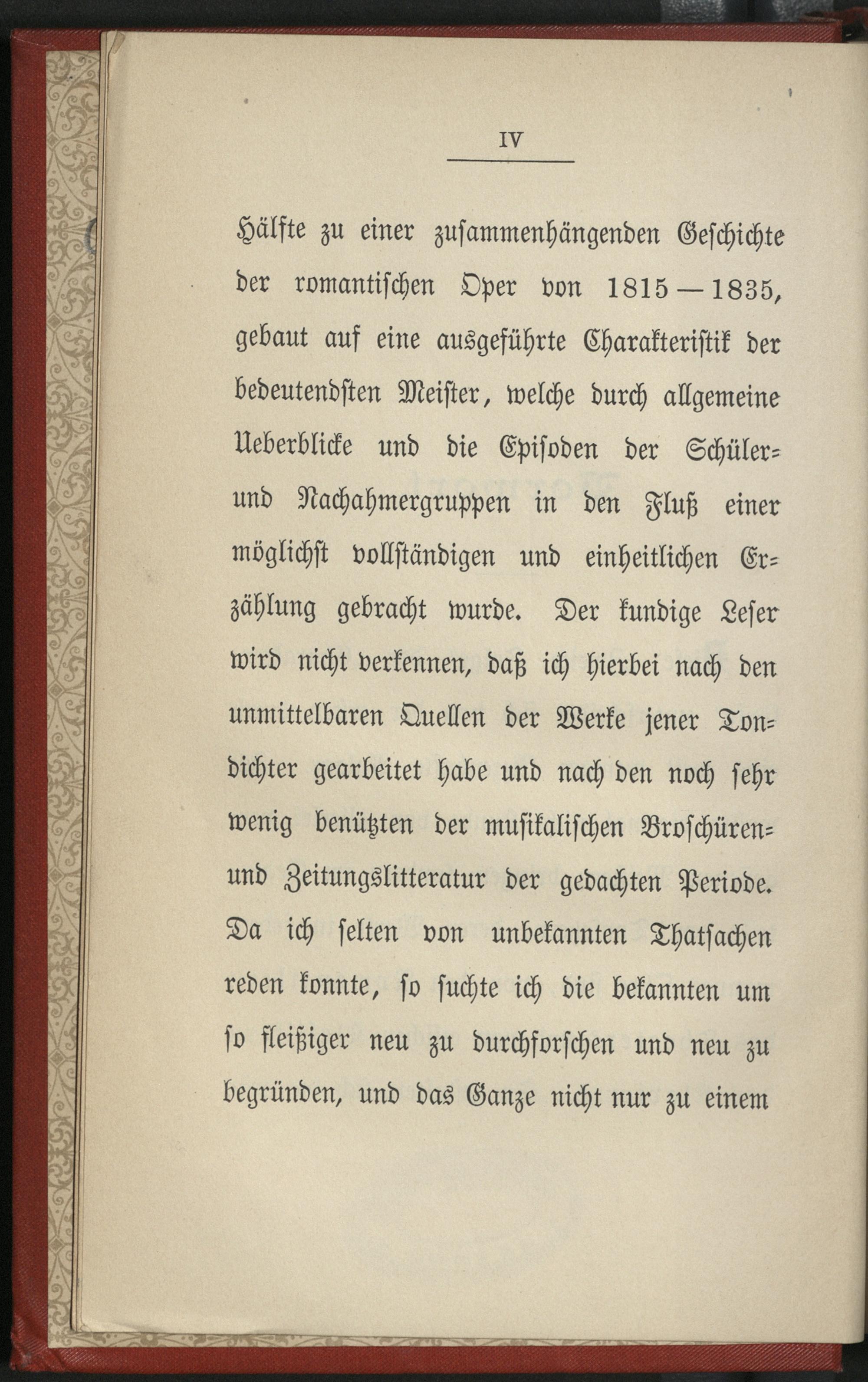 IV

Hälfte zu einer zusammenhängenden Geschichte der romantischen Oper von 1815—1835, gebaut auf eine ausgeführte Charakteristik der bedeutendsten Meister, welche durch allgemeine Ueberblicke und die Episoden der Schüler- und Nachahmergruppen in den Fluß einer möglichst vollständigen und einheitlichen Erzählung gebracht wurde. Der kundige Leser wird nicht verkennen, daß ich hierbei nach den unmittelbaren Quellen der Werke jener Tondichter gearbeitet habe und nach den noch sehr wenig benützten der musikalischen Broschüren- und Zeitungslitteratur der gedachten Periode. Da ich selten von unbekannten Thatsachen reden konnte, so suchte ich die bekannten um so fleißiger neu zu durchforschen und neu zu begründen, und das Ganze nicht nur zu einem